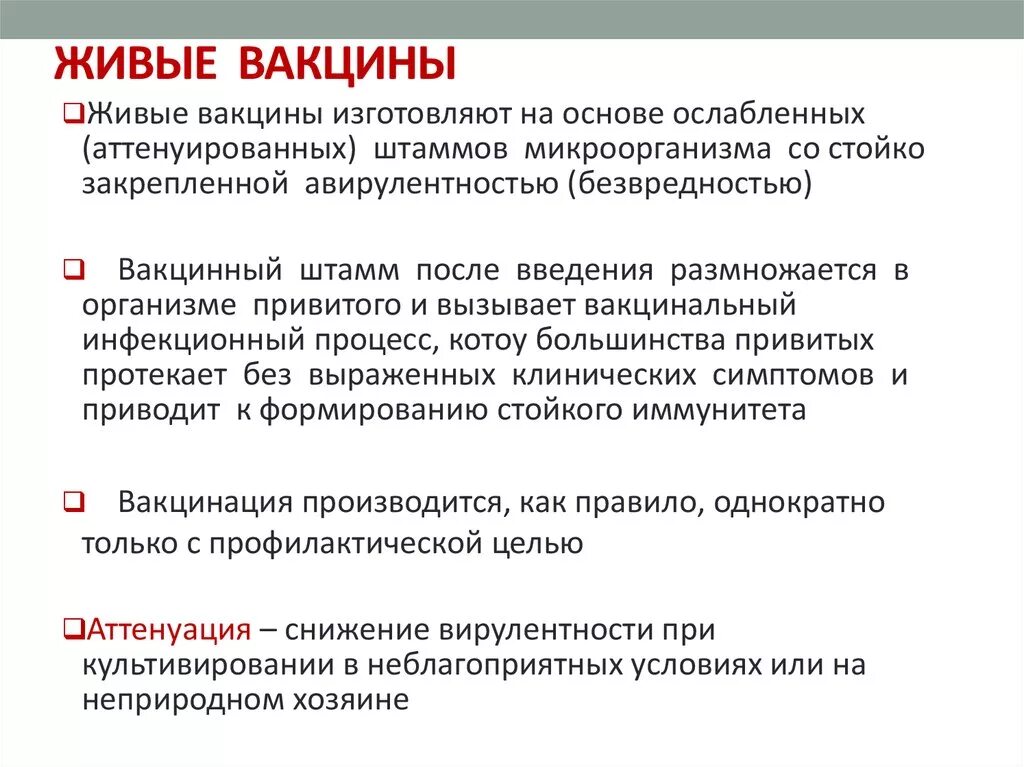 ЖИВЫЕ ВАКЦИНЫ

❑Живые вакцины изготовляют на основе ослабленных (аттенуированных) штаммов микроорганизма со стойко закрепленной авирулентностью (безвредностью)

❑ Вакцинный штамм после введения размножается в организме привитого и вызывает вакцинальный инфекционный процесс, котоу большинства привитых протекает без выраженных клинических симптомов и приводит к формированию стойкого иммунитета

❑ Вакцинация производится, как правило, однократно только с профилактической целью

❑Аттенуация – снижение вирулентности при культивировании в неблагоприятных условиях или на неприродном хозяине